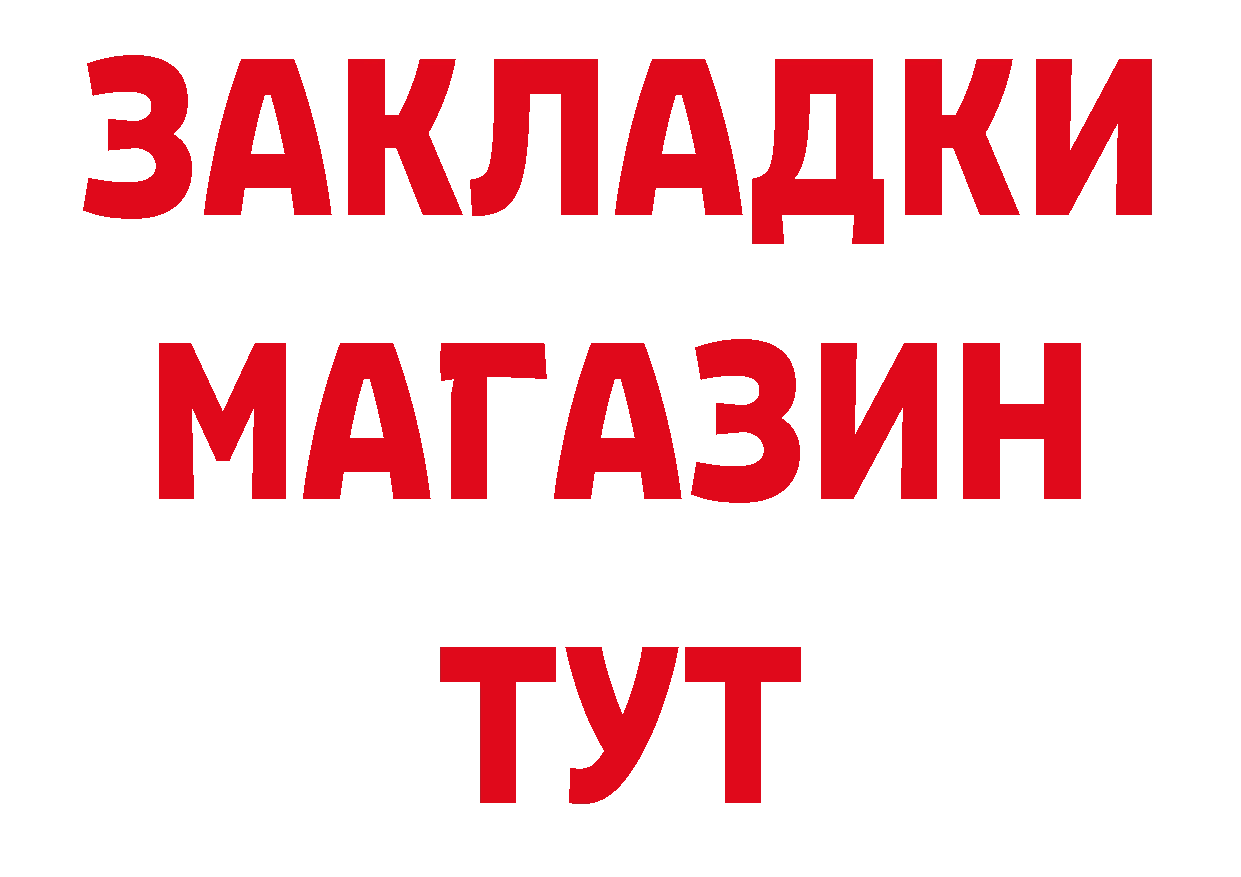 ЗАКЛАДКИ
МАГАЗИН
ТУТ